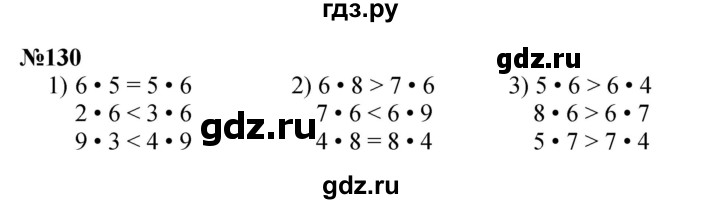 гдз.ру

№130

gdz.ru

1) $6 \cdot 5 = 5 \cdot 6$
$2 \cdot 6 < 3 \cdot 6$
$9 \cdot 3 < 4 \cdot 9$

gdz.ru

2) $6 \cdot 8 > 7 \cdot 6$
$7 \cdot 6 < 6 \cdot 9$
$4 \cdot 8 = 8 \cdot 4$

3) $5 \cdot 6 > 6 \cdot 4$
$8 \cdot 6 > 6 \cdot 7$
$5 \cdot 7 > 7 \cdot 4$

gdz.ru